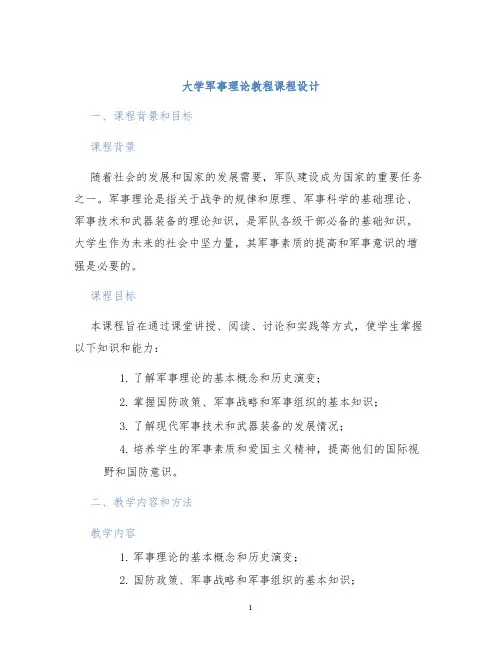 大学军事理论教程课程设计

一、课程背景和目标

课程背景

随着社会的发展和国家的发展需要，军队建设成为国家的重要任务之一。军事理论是指关于战争的规律和原理、军事科学的基础理论、军事技术和武器装备的理论知识，是军队各级干部必备的基础知识。大学生作为未来的社会中坚力量，其军事素质的提高和军事意识的增强是必要的。

课程目标

本课程旨在通过课堂讲授、阅读、讨论和实践等方式，使学生掌握以下知识和能力：

1. 了解军事理论的基本概念和历史演变；

2. 掌握国防政策、军事战略和军事组织的基本知识；

3. 了解现代军事技术和武器装备的发展情况；

4. 培养学生的军事素质和爱国主义精神，提高他们的国际视野和国防意识。

二、教学内容和方法

教学内容

1. 军事理论的基本概念和历史演变；

2. 国防政策、军事战略和军事组织的基本知识；

1